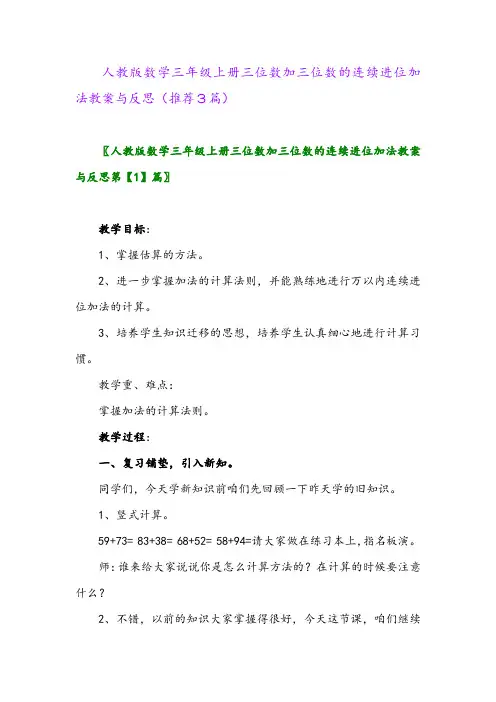 人教版数学三年级上册三位数加三位数的连续进位加法教案与反思（推荐3篇）

〖人教版数学三年级上册三位数加三位数的连续进位加法教案与反思第【1】篇〗

教学目标：

1、掌握估算的方法。

2、进一步掌握加法的计算法则，并能熟练地进行万以内连续进位加法的计算。

3、培养学生知识迁移的思想，培养学生认真细心地进行计算习惯。

教学重、难点：

掌握加法的计算法则。

教学过程：

一、复习铺垫，引入新知。

同学们，今天学新知识前咱们先回顾一下昨天学的旧知识。

1、竖式计算。

59+73= 83+38= 68+52= 58+94=请大家做在练习本上，指名板演。

师：谁来给大家说说你是怎么计算方法的？在计算的时候要注意什么？

2、不错，以前的知识大家掌握得很好，今天这节课，咱们继续